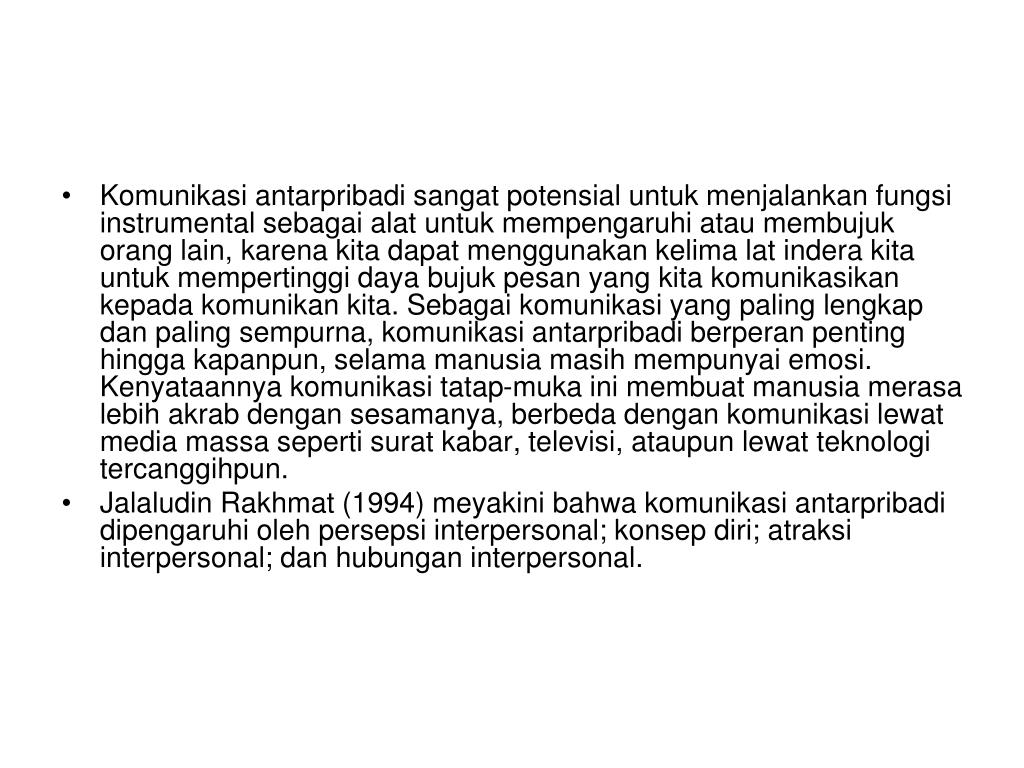 • Komunikasi antarpribadi sangat potensial untuk menjalankan fungsi instrumental sebagai alat untuk mempengaruhi atau membujuk orang lain, karena kita dapat menggunakan kelima lat indera kita untuk mempertinggi daya bujuk pesan yang kita komunikasikan kepada komunikan kita. Sebagai komunikasi yang paling lengkap dan paling sempurna, komunikasi antarpribadi berperan penting hingga kapanpun, selama manusia masih mempunyai emosi. Kenyataannya komunikasi tatap-muka ini membuat manusia merasa lebih akrab dengan sesamanya, berbeda dengan komunikasi lewat media massa seperti surat kabar, televisi, ataupun lewat teknologi tercanggihpun.

• Jalaludin Rakhmat (1994) meyakini bahwa komunikasi antarpribadi dipengaruhi oleh persepsi interpersonal; konsep diri; atraksi interpersonal; dan hubungan interpersonal.